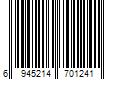 6 945214 701241